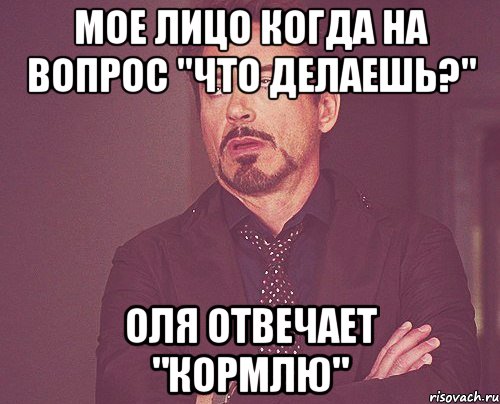 МОЕ ЛИЦО КОГДА НА ВОПРОС "ЧТО ДЕЛАЕШЬ?"

ОЛЯ ОТВЕЧАЕТ "КОРМЛЮ"

risovach.ru